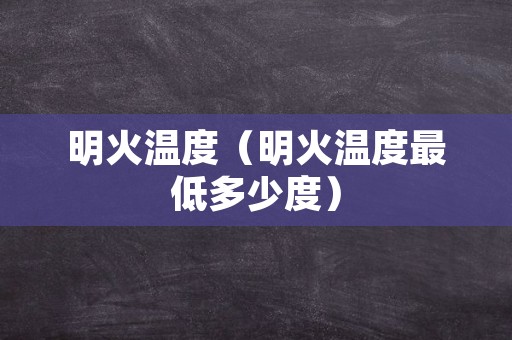 明火温度（明火温度最低多少度）